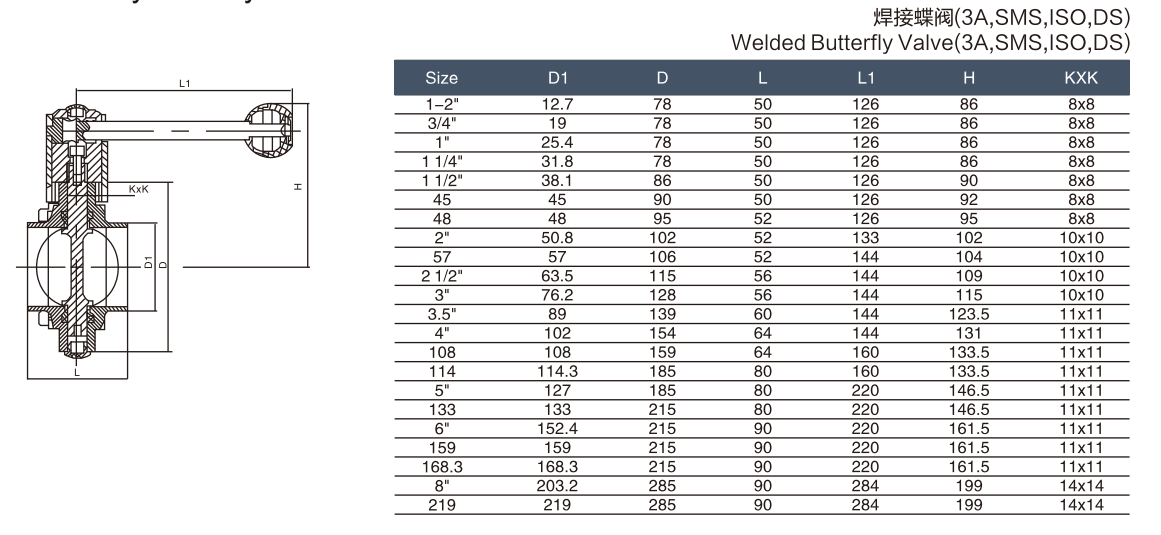 焊接蝶阀(3A,SMS,ISO,DS)
Welded Butterfly Valve(3A,SMS,ISO,DS)

L1

KxK

H

D1

D

L

| Size | D1 | D | L | L1 | H | KXK |
|---|---|---|---|---|---|---|
| 1-2" | 12.7 | 78 | 50 | 126 | 86 | 8x8 |
| 3/4" | 19 | 78 | 50 | 126 | 86 | 8x8 |
| 1" | 25.4 | 78 | 50 | 126 | 86 | 8x8 |
| 1 1/4" | 31.8 | 78 | 50 | 126 | 86 | 8x8 |
| 1 1/2" | 38.1 | 86 | 50 | 126 | 90 | 8x8 |
| 45 | 45 | 90 | 50 | 126 | 92 | 8x8 |
| 48 | 48 | 95 | 52 | 126 | 95 | 8x8 |
| 2" | 50.8 | 102 | 52 | 133 | 102 | 10x10 |
| 57 | 57 | 106 | 52 | 144 | 104 | 10x10 |
| 2 1/2" | 63.5 | 115 | 56 | 144 | 109 | 10x10 |
| 3" | 76.2 | 128 | 56 | 144 | 115 | 10x10 |
| 3.5" | 89 | 139 | 60 | 144 | 123.5 | 11x11 |
| 4" | 102 | 154 | 64 | 144 | 131 | 11x11 |
| 108 | 108 | 159 | 64 | 160 | 133.5 | 11x11 |
| 114 | 114.3 | 185 | 80 | 160 | 133.5 | 11x11 |
| 5" | 127 | 185 | 80 | 220 | 146.5 | 11x11 |
| 133 | 133 | 215 | 80 | 220 | 146.5 | 11x11 |
| 6" | 152.4 | 215 | 90 | 220 | 161.5 | 11x11 |
| 159 | 159 | 215 | 90 | 220 | 161.5 | 11x11 |
| 168.3 | 168.3 | 215 | 90 | 220 | 161.5 | 11x11 |
| 8" | 203.2 | 285 | 90 | 284 | 199 | 14x14 |
| 219 | 219 | 285 | 90 | 284 | 199 | 14x14 |